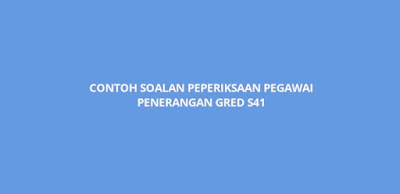 CONTOH SOALAN PEPERIKSAAN PEGAWAI PENERANGAN GRED S41